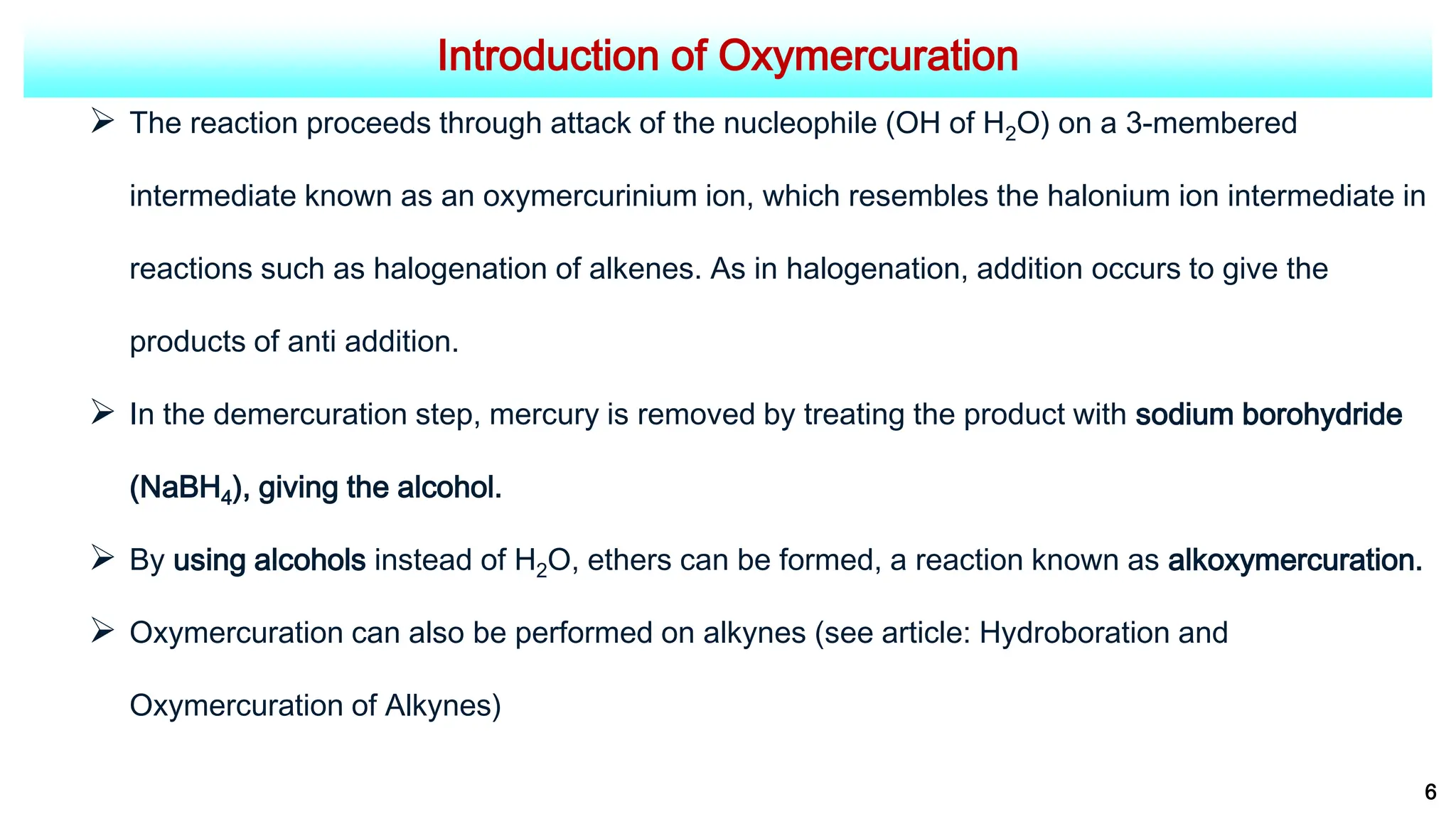 Introduction of Oxymercuration

➢ The reaction proceeds through attack of the nucleophile (OH of $H_2O$) on a 3-membered intermediate known as an oxymercurinium ion, which resembles the halonium ion intermediate in reactions such as halogenation of alkenes. As in halogenation, addition occurs to give the products of anti addition.

➢ In the demercuration step, mercury is removed by treating the product with sodium borohydride ($NaBH_4$), giving the alcohol.

➢ By using alcohols instead of $H_2O$, ethers can be formed, a reaction known as alkoxymercuration.

➢ Oxymercuration can also be performed on alkynes (see article: Hydroboration and Oxymercuration of Alkynes)

6